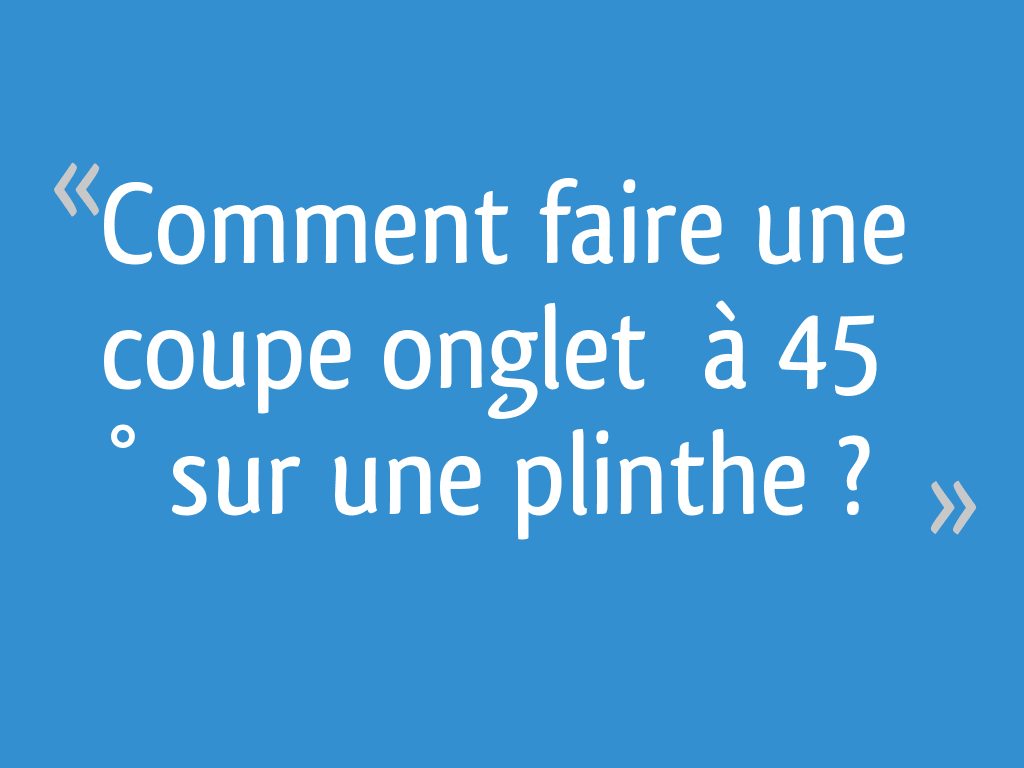 «Comment faire une coupe onglet à 45 ° sur une plinthe ? »